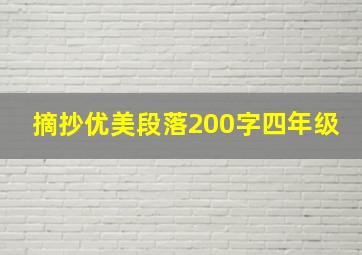 摘抄优美段落200字四年级